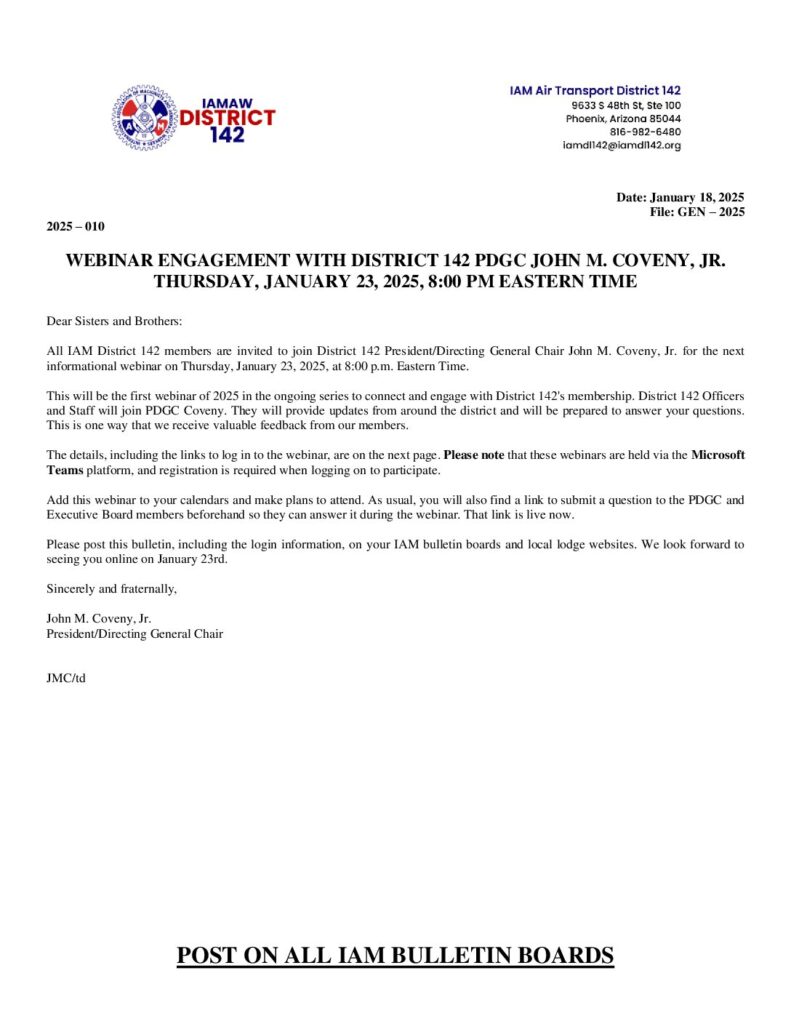 IAMAW DISTRICT 142

IAM Air Transport District 142
9633 S 48th St, Ste 100
Phoenix, Arizona 85044
816-982-6480
iamdl142@iamdl142.org

Date: January 18, 2025
File: GEN – 2025

2025 – 010

WEBINAR ENGAGEMENT WITH DISTRICT 142 PDGC JOHN M. COVENY, JR. THURSDAY, JANUARY 23, 2025, 8:00 PM EASTERN TIME

Dear Sisters and Brothers:

All IAM District 142 members are invited to join District 142 President/Directing General Chair John M. Coveny, Jr. for the next informational webinar on Thursday, January 23, 2025, at 8:00 p.m. Eastern Time.

This will be the first webinar of 2025 in the ongoing series to connect and engage with District 142's membership. District 142 Officers and Staff will join PDGC Coveny. They will provide updates from around the district and will be prepared to answer your questions. This is one way that we receive valuable feedback from our members.

The details, including the links to log in to the webinar, are on the next page. Please note that these webinars are held via the Microsoft Teams platform, and registration is required when logging on to participate.

Add this webinar to your calendars and make plans to attend. As usual, you will also find a link to submit a question to the PDGC and Executive Board members beforehand so they can answer it during the webinar. That link is live now.

Please post this bulletin, including the login information, on your IAM bulletin boards and local lodge websites. We look forward to seeing you online on January 23rd.

Sincerely and fraternally,

John M. Coveny, Jr.
President/Directing General Chair

JMC/td

POST ON ALL IAM BULLETIN BOARDS